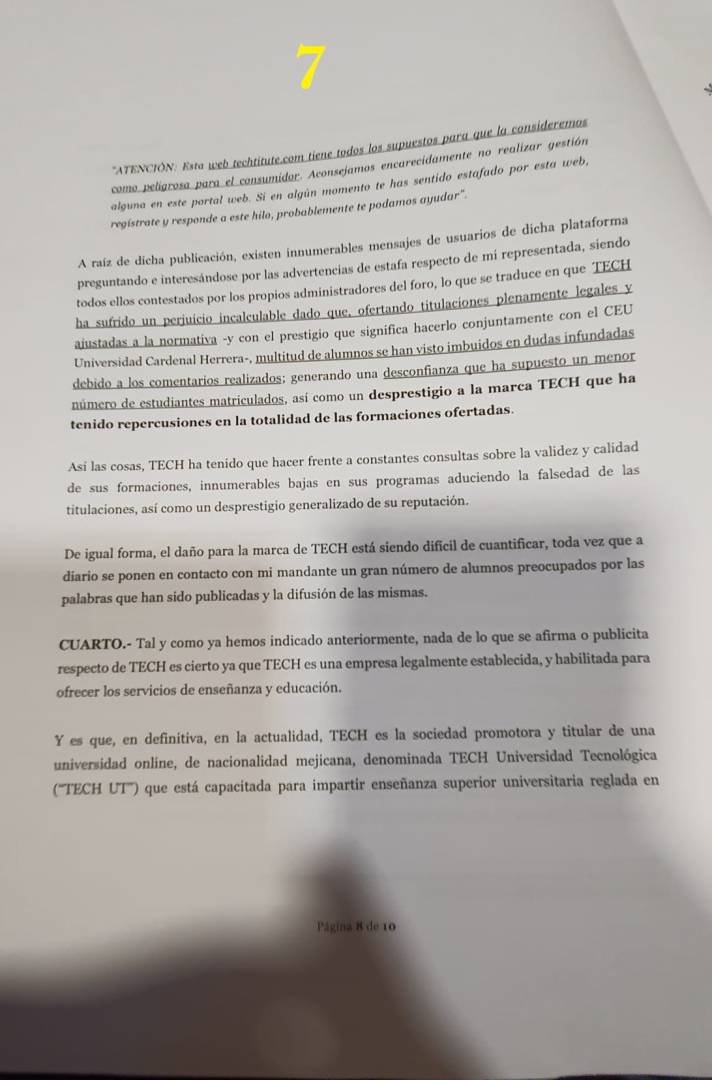 7

"ATENCIÓN: Esta web techtitute.com tiene todos los supuestos para que la consideremos como peligrosa para el consumidor. Aconsejamos encarecidamente no realizar gestión alguna en este portal web. Si en algún momento te has sentido estafado por esta web, regístrate y responde a este hilo, probablemente te podamos ayudar".

A raíz de dicha publicación, existen innumerables mensajes de usuarios de dicha plataforma preguntando e interesándose por las advertencias de estafa respecto de mi representada, siendo todos ellos contestados por los propios administradores del foro, lo que se traduce en que TECH ha sufrido un perjuicio incalculable dado que, ofertando titulaciones plenamente legales y ajustadas a la normativa -y con el prestigio que significa hacerlo conjuntamente con el CEU Universidad Cardenal Herrera-, multitud de alumnos se han visto imbuidos en dudas infundadas debido a los comentarios realizados; generando una desconfianza que ha supuesto un menor número de estudiantes matriculados, así como un desprestigio a la marca TECH que ha tenido repercusiones en la totalidad de las formaciones ofertadas.

Así las cosas, TECH ha tenido que hacer frente a constantes consultas sobre la validez y calidad de sus formaciones, innumerables bajas en sus programas aduciendo la falsedad de las titulaciones, así como un desprestigio generalizado de su reputación.

De igual forma, el daño para la marca de TECH está siendo difícil de cuantificar, toda vez que a diario se ponen en contacto con mi mandante un gran número de alumnos preocupados por las palabras que han sido publicadas y la difusión de las mismas.

CUARTO.- Tal y como ya hemos indicado anteriormente, nada de lo que se afirma o publicita respecto de TECH es cierto ya que TECH es una empresa legalmente establecida, y habilitada para ofrecer los servicios de enseñanza y educación.

Y es que, en definitiva, en la actualidad, TECH es la sociedad promotora y titular de una universidad online, de nacionalidad mejicana, denominada TECH Universidad Tecnológica ("TECH UT") que está capacitada para impartir enseñanza superior universitaria reglada en

Página 8 de 10